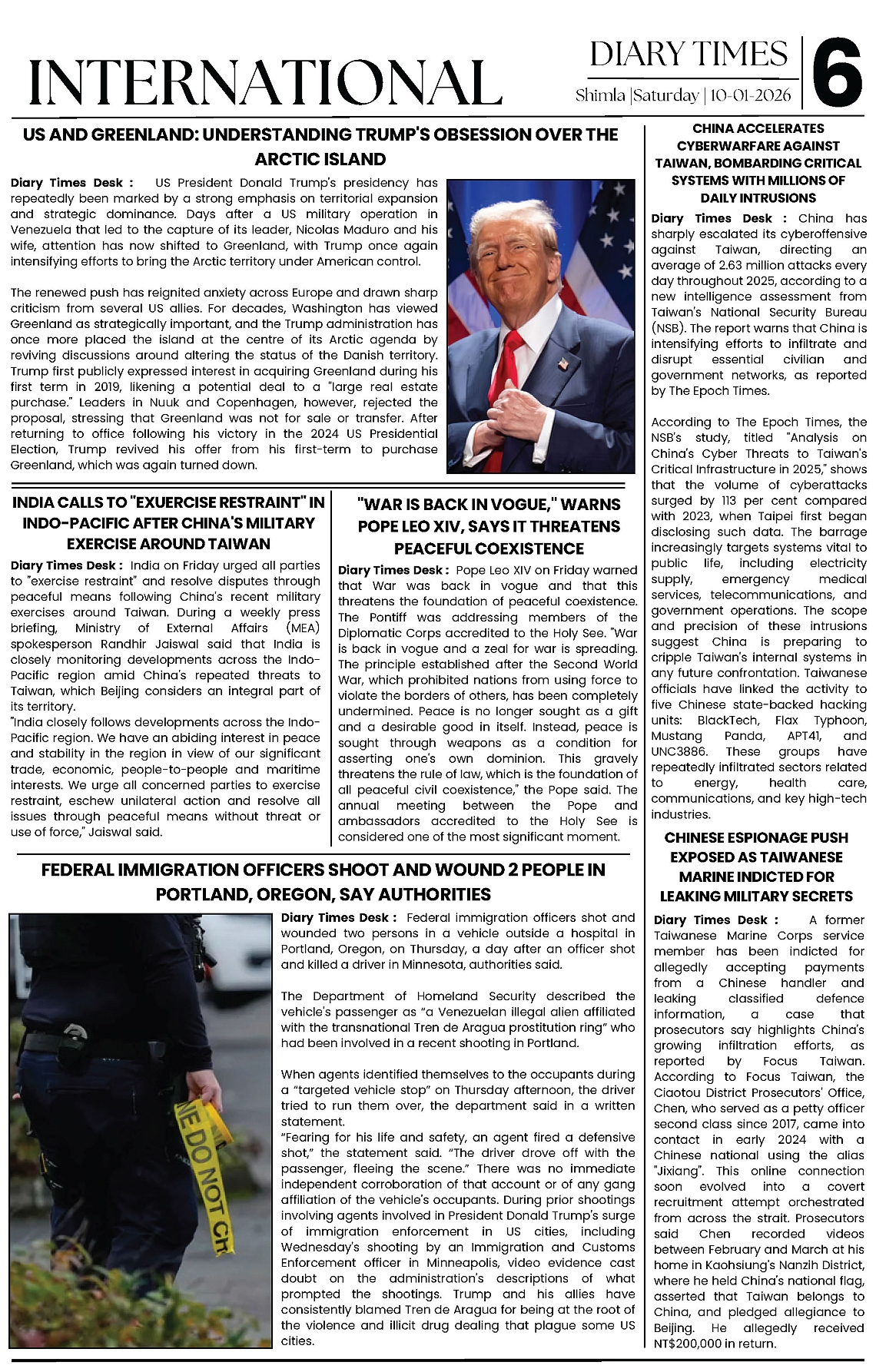 INTERNATIONAL

DIARY TIMES
Shimla |Saturday | 10-01-2026

6

US AND GREENLAND: UNDERSTANDING TRUMP'S OBSESSION OVER THE ARCTIC ISLAND

Diary Times Desk : US President Donald Trump's presidency has repeatedly been marked by a strong emphasis on territorial expansion and strategic dominance. Days after a US military operation in Venezuela that led to the capture of its leader, Nicolas Maduro and his wife, attention has now shifted to Greenland, with Trump once again intensifying efforts to bring the Arctic territory under American control.

The renewed push has reignited anxiety across Europe and drawn sharp criticism from several US allies. For decades, Washington has viewed Greenland as strategically important, and the Trump administration has once more placed the island at the centre of its Arctic agenda by reviving discussions around altering the status of the Danish territory. Trump first publicly expressed interest in acquiring Greenland during his first term in 2019, likening a potential deal to a "large real estate purchase." Leaders in Nuuk and Copenhagen, however, rejected the proposal, stressing that Greenland was not for sale or transfer. After returning to office following his victory in the 2024 US Presidential Election, Trump revived his offer from his first-term to purchase Greenland, which was again turned down.

INDIA CALLS TO "EXUERCISE RESTRAINT" IN INDO-PACIFIC AFTER CHINA'S MILITARY EXERCISE AROUND TAIWAN

Diary Times Desk : India on Friday urged all parties to "exercise restraint" and resolve disputes through peaceful means following China's recent military exercises around Taiwan. During a weekly press briefing, Ministry of External Affairs (MEA) spokesperson Randhir Jaiswal said that India is closely monitoring developments across the Indo-Pacific region amid China's repeated threats to Taiwan, which Beijing considers an integral part of its territory.
"India closely follows developments across the Indo-Pacific region. We have an abiding interest in peace and stability in the region in view of our significant trade, economic, people-to-people and maritime interests. We urge all concerned parties to exercise restraint, eschew unilateral action and resolve all issues through peaceful means without threat or use of force," Jaiswal said.

"WAR IS BACK IN VOGUE," WARNS POPE LEO XIV, SAYS IT THREATENS PEACEFUL COEXISTENCE

Diary Times Desk : Pope Leo XIV on Friday warned that War was back in vogue and that this threatens the foundation of peaceful coexistence. The Pontiff was addressing members of the Diplomatic Corps accredited to the Holy See. "War is back in vogue and a zeal for war is spreading. The principle established after the Second World War, which prohibited nations from using force to violate the borders of others, has been completely undermined. Peace is no longer sought as a gift and a desirable good in itself. Instead, peace is sought through weapons as a condition for asserting one's own dominion. This gravely threatens the rule of law, which is the foundation of all peaceful civil coexistence," the Pope said. The annual meeting between the Pope and ambassadors accredited to the Holy See is considered one of the most significant moment.

FEDERAL IMMIGRATION OFFICERS SHOOT AND WOUND 2 PEOPLE IN PORTLAND, OREGON, SAY AUTHORITIES

NE DO NOT CR

Diary Times Desk : Federal immigration officers shot and wounded two persons in a vehicle outside a hospital in Portland, Oregon, on Thursday, a day after an officer shot and killed a driver in Minnesota, authorities said.

The Department of Homeland Security described the vehicle's passenger as "a Venezuelan illegal alien affiliated with the transnational Tren de Aragua prostitution ring" who had been involved in a recent shooting in Portland.

When agents identified themselves to the occupants during a "targeted vehicle stop" on Thursday afternoon, the driver tried to run them over, the department said in a written statement.
"Fearing for his life and safety, an agent fired a defensive shot," the statement said. "The driver drove off with the passenger, fleeing the scene." There was no immediate independent corroboration of that account or of any gang affiliation of the vehicle's occupants. During prior shootings involving agents involved in President Donald Trump's surge of immigration enforcement in US cities, including Wednesday's shooting by an Immigration and Customs Enforcement officer in Minneapolis, video evidence cast doubt on the administration's descriptions of what prompted the shootings. Trump and his allies have consistently blamed Tren de Aragua for being at the root of the violence and illicit drug dealing that plague some US cities.

CHINA ACCELERATES CYBERWARFARE AGAINST TAIWAN, BOMBARDING CRITICAL SYSTEMS WITH MILLIONS OF DAILY INTRUSIONS

Diary Times Desk : China has sharply escalated its cyberoffensive against Taiwan, directing an average of 2.63 million attacks every day throughout 2025, according to a new intelligence assessment from Taiwan's National Security Bureau (NSB). The report warns that China is intensifying efforts to infiltrate and disrupt essential civilian and government networks, as reported by The Epoch Times.

According to The Epoch Times, the NSB's study, titled "Analysis on China's Cyber Threats to Taiwan's Critical Infrastructure in 2025," shows that the volume of cyberattacks surged by 113 per cent compared with 2023, when Taipei first began disclosing such data. The barrage increasingly targets systems vital to public life, including electricity supply, emergency medical services, telecommunications, and government operations. The scope and precision of these intrusions suggest China is preparing to cripple Taiwan's internal systems in any future confrontation. Taiwanese officials have linked the activity to five Chinese state-backed hacking units: BlackTech, Flax Typhoon, Mustang Panda, APT41, and UNC3886. These groups have repeatedly infiltrated sectors related to energy, health care, communications, and key high-tech industries.

CHINESE ESPIONAGE PUSH EXPOSED AS TAIWANESE MARINE INDICTED FOR LEAKING MILITARY SECRETS

Diary Times Desk : A former Taiwanese Marine Corps service member has been indicted for allegedly accepting payments from a Chinese handler and leaking classified defence information, a case that prosecutors say highlights China's growing infiltration efforts, as reported by Focus Taiwan. According to Focus Taiwan, the Ciaotou District Prosecutors' Office, Chen, who served as a petty officer second class since 2017, came into contact in early 2024 with a Chinese national using the alias "Jixiang". This online connection soon evolved into a covert recruitment attempt orchestrated from across the strait. Prosecutors said Chen recorded videos between February and March at his home in Kaohsiung's Nanzih District, where he held China's national flag, asserted that Taiwan belongs to China, and pledged allegiance to Beijing. He allegedly received NT$200,000 in return.